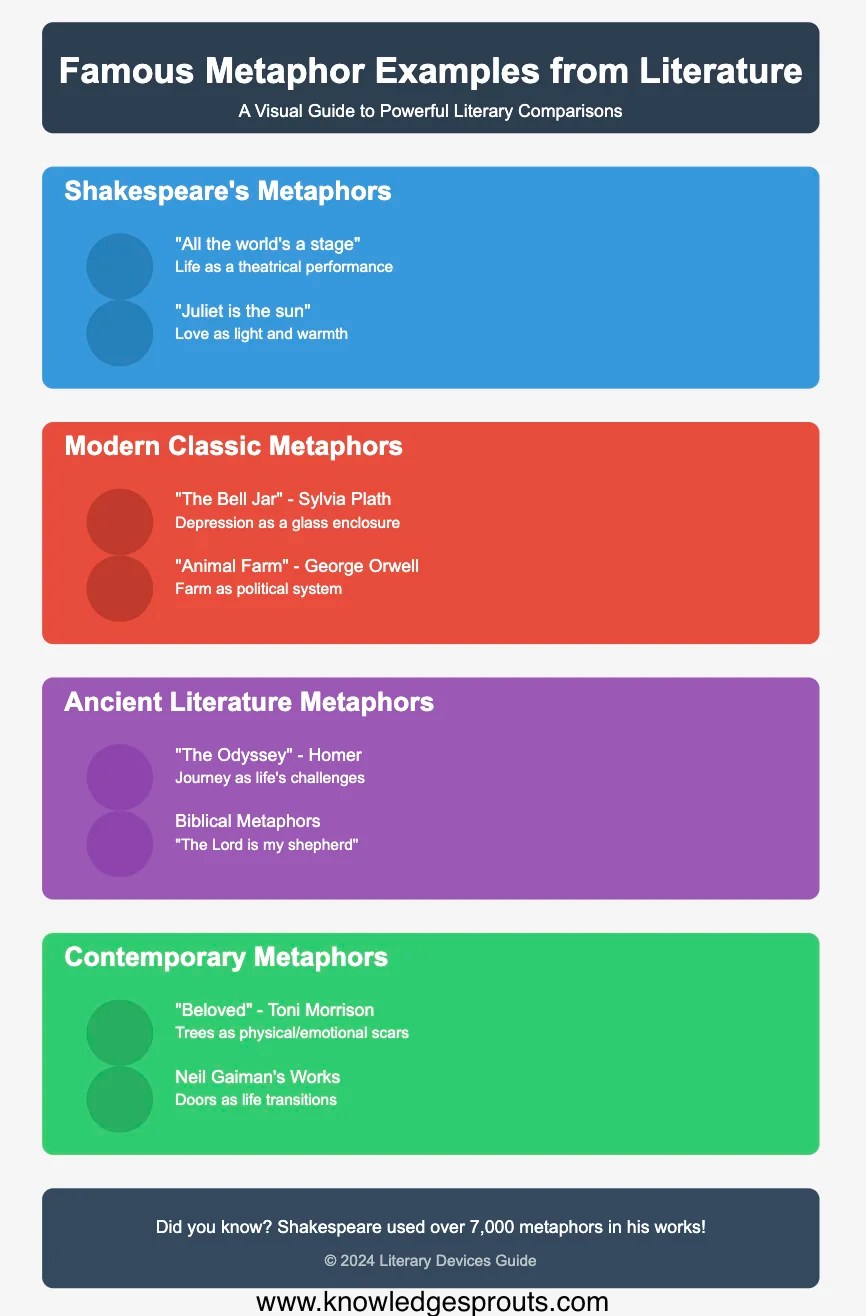 Famous Metaphor Examples from Literature

A Visual Guide to Powerful Literary Comparisons

Shakespeare's Metaphors

"All the world's a stage"
Life as a theatrical performance

"Juliet is the sun"
Love as light and warmth

Modern Classic Metaphors

"The Bell Jar" - Sylvia Plath
Depression as a glass enclosure

"Animal Farm" - George Orwell
Farm as political system

Ancient Literature Metaphors

"The Odyssey" - Homer
Journey as life's challenges

Biblical Metaphors
"The Lord is my shepherd"

Contemporary Metaphors

"Beloved" - Toni Morrison
Trees as physical/emotional scars

Neil Gaiman's Works
Doors as life transitions

Did you know? Shakespeare used over 7,000 metaphors in his works!

© 2024 Literary Devices Guide

www.knowledgesprouts.com